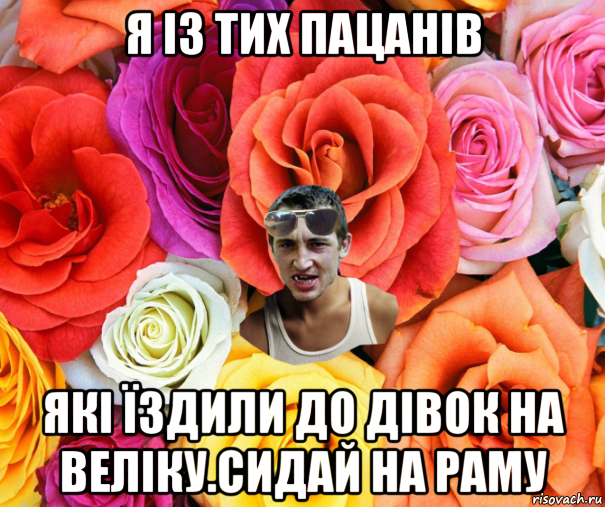 Я ІЗ ТИХ ПАЦАНІВ

ЯКІ ЇЗДИЛИ ДО ДІВОК НА ВЕЛІКУ.СИДАЙ НА РАМУ

risovach.ru